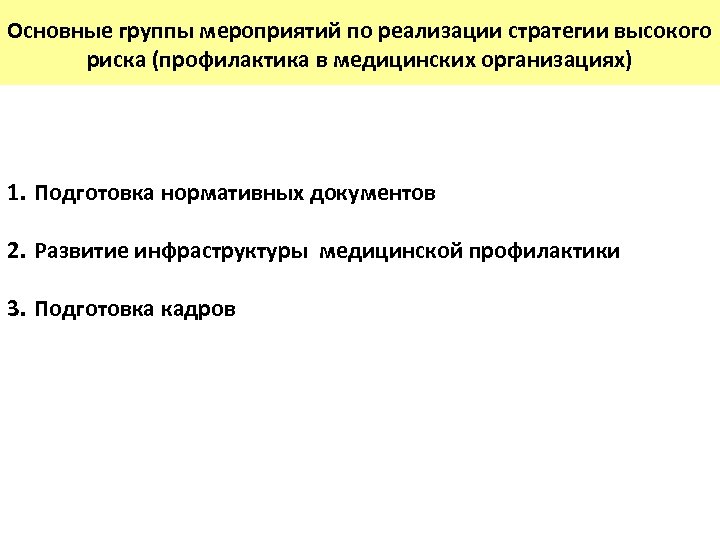 Основные группы мероприятий по реализации стратегии высокого риска (профилактика в медицинских организациях)

1. Подготовка нормативных документов

2. Развитие инфраструктуры медицинской профилактики

3. Подготовка кадров